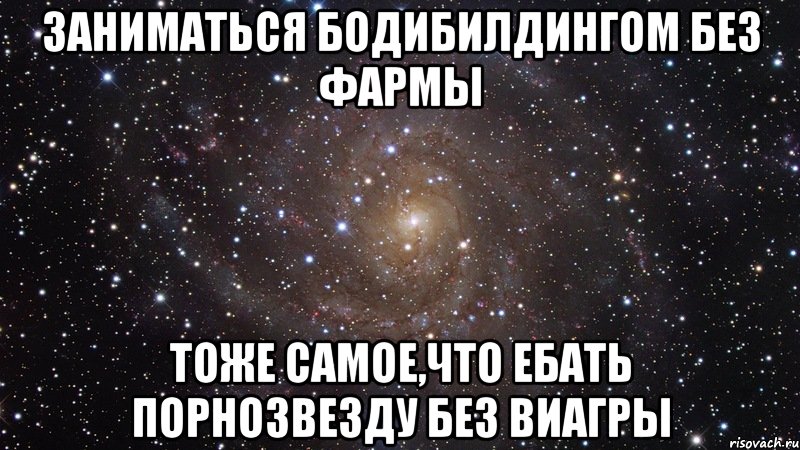 ЗАНИМАТЬСЯ БОДИБИЛДИНГОМ БЕЗ ФАРМЫ

ТОЖЕ САМОЕ,ЧТО ЕБАТЬ ПОРНОЗВЕЗДУ БЕЗ ВИАГРЫ

risovach.ru